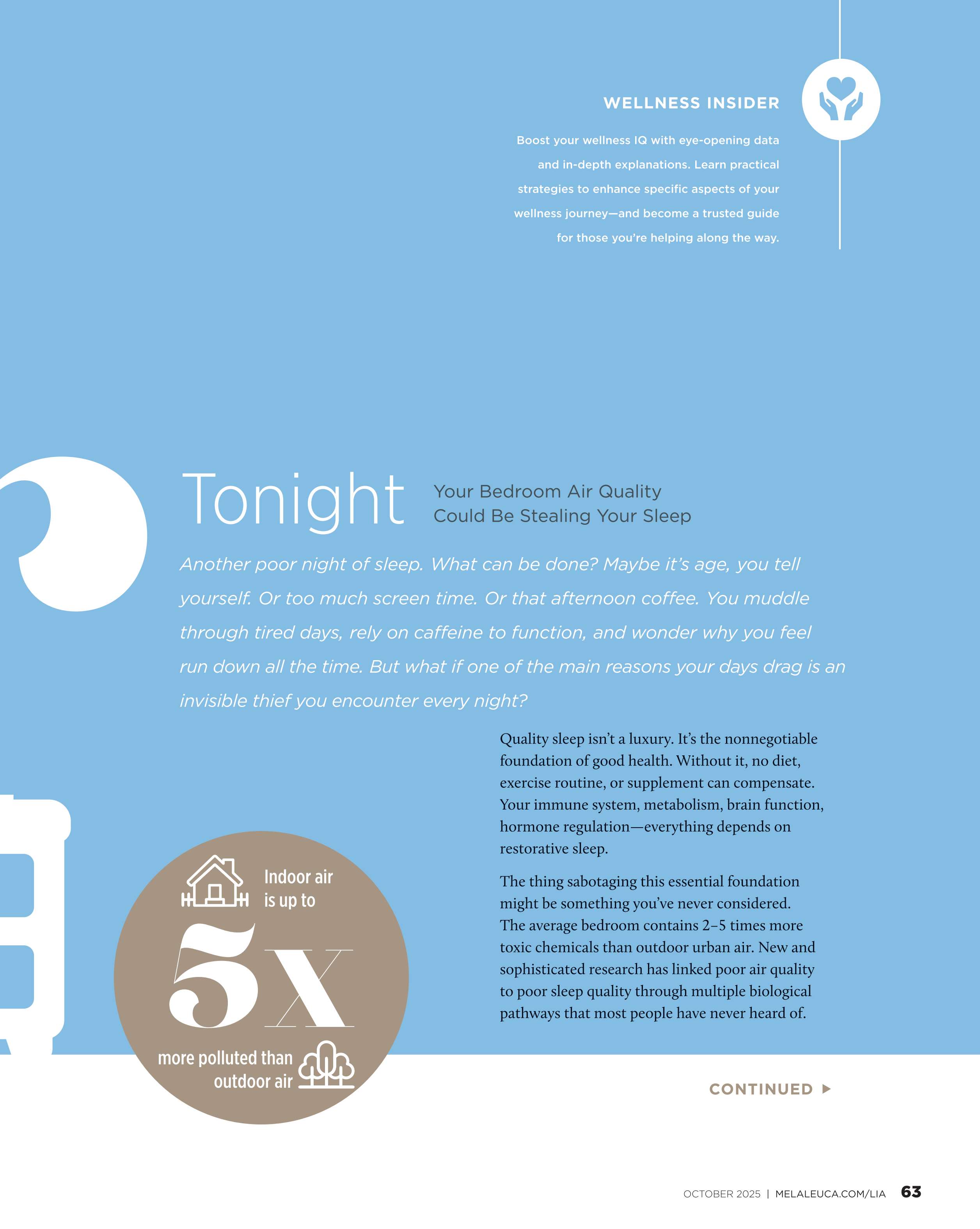 WELLNESS INSIDER

Boost your wellness IQ with eye-opening data and in-depth explanations. Learn practical strategies to enhance specific aspects of your wellness journey—and become a trusted guide for those you're helping along the way.

Tonight Your Bedroom Air Quality Could Be Stealing Your Sleep

Another poor night of sleep. What can be done? Maybe it's age, you tell yourself. Or too much screen time. Or that afternoon coffee. You muddle through tired days, rely on caffeine to function, and wonder why you feel run down all the time. But what if one of the main reasons your days drag is an invisible thief you encounter every night?

Indoor air is up to 5x more polluted than outdoor air

Quality sleep isn't a luxury. It's the nonnegotiable foundation of good health. Without it, no diet, exercise routine, or supplement can compensate. Your immune system, metabolism, brain function, hormone regulation—everything depends on restorative sleep.

The thing sabotaging this essential foundation might be something you've never considered. The average bedroom contains 2–5 times more toxic chemicals than outdoor urban air. New and sophisticated research has linked poor air quality to poor sleep quality through multiple biological pathways that most people have never heard of.

CONTINUED ▶

OCTOBER 2025 | MELALEUCA.COM/LIA 63